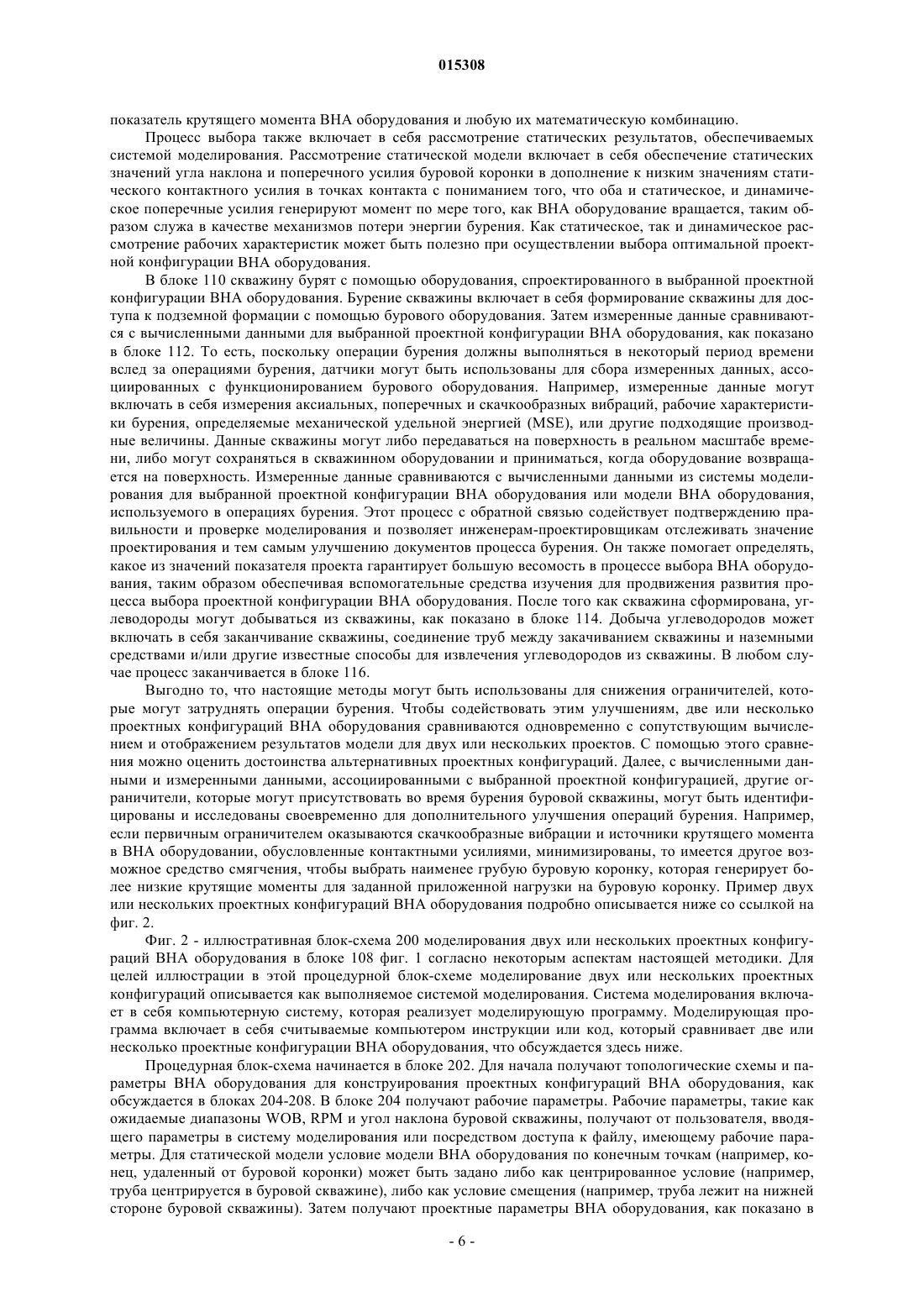 015308

показатель крутящего момента ВНА оборудования и любую их математическую комбинацию.

Процесс выбора также включает в себя рассмотрение статических результатов, обеспечиваемых системой моделирования. Рассмотрение статической модели включает в себя обеспечение статических значений угла наклона и поперечного усилия буровой коронки в дополнение к низким значениям статического контактного усилия в точках контакта с пониманием того, что оба и статическое, и динамическое поперечные усилия генерируют момент по мере того, как ВНА оборудование вращается, таким образом служа в качестве механизмов потери энергии бурения. Как статическое, так и динамическое рассмотрение рабочих характеристик может быть полезно при осуществлении выбора оптимальной проектной конфигурации ВНА оборудования.

В блоке 110 скважину бурят с помощью оборудования, спроектированного в выбранной проектной конфигурации ВНА оборудования. Бурение скважины включает в себя формирование скважины для доступа к подземной формации с помощью бурового оборудования. Затем измеренные данные сравниваются с вычисленными данными для выбранной проектной конфигурации ВНА оборудования, как показано в блоке 112. То есть, поскольку операции бурения должны выполняться в некоторый период времени вслед за операциями бурения, датчики могут быть использованы для сбора измеренных данных, ассоциированных с функционированием бурового оборудования. Например, измеренные данные могут включать в себя измерения аксиальных, поперечных и скачкообразных вибраций, рабочие характеристики бурения, определяемые механической удельной энергией (MSE), или другие подходящие производные величины. Данные скважины могут либо передаваться на поверхность в реальном масштабе времени, либо могут сохраняться в скважинном оборудовании и приниматься, когда оборудование возвращается на поверхность. Измеренные данные сравниваются с вычисленными данными из системы моделирования для выбранной проектной конфигурации ВНА оборудования или модели ВНА оборудования, используемого в операциях бурения. Этот процесс с обратной связью содействует подтверждению правильности и проверке моделирования и позволяет инженерам-проектировщикам отслеживать значение проектирования и тем самым улучшению документов процесса бурения. Он также помогает определять, какое из значений показателя проекта гарантирует большую весомость в процессе выбора ВНА оборудования, таким образом обеспечивая вспомогательные средства изучения для продвижения развития процесса выбора проектной конфигурации ВНА оборудования. После того как скважина сформирована, углеводороды могут добываться из скважины, как показано в блоке 114. Добыча углеводородов может включать в себя заканчивание скважины, соединение труб между закачиванием скважины и наземными средствами и/или другие известные способы для извлечения углеводородов из скважины. В любом случае процесс заканчивается в блоке 116.

Выгодно то, что настоящие методы могут быть использованы для снижения ограничителей, которые могут затруднять операции бурения. Чтобы содействовать этим улучшениям, две или несколько проектных конфигураций ВНА оборудования сравниваются одновременно с сопутствующим вычислением и отображением результатов модели для двух или нескольких проектов. С помощью этого сравнения можно оценить достоинства альтернативных проектных конфигураций. Далее, с вычисленными данными и измеренными данными, ассоциированными с выбранной проектной конфигурацией, другие ограничители, которые могут присутствовать во время бурения буровой скважины, могут быть идентифицированы и исследованы своевременно для дополнительного улучшения операций бурения. Например, если первичным ограничителем оказываются скачкообразные вибрации и источники крутящего момента в ВНА оборудовании, обусловленные контактными усилиями, минимизированы, то имеется другое возможное средство смягчения, чтобы выбрать наименее грубую буровую коронку, которая генерирует более низкие крутящие моменты для заданной приложенной нагрузки на буровую коронку. Пример двух или нескольких проектных конфигураций ВНА оборудования подробно описывается ниже со ссылкой на фиг. 2.

Фиг. 2 - иллюстративная блок-схема 200 моделирования двух или нескольких проектных конфигураций ВНА оборудования в блоке 108 фиг. 1 согласно некоторым аспектам настоящей методики. Для целей иллюстрации в этой процедурной блок-схеме моделирование двух или нескольких проектных конфигураций описывается как выполняемое системой моделирования. Система моделирования включает в себя компьютерную систему, которая реализует моделирующую программу. Моделирующая программа включает в себя считываемые компьютером инструкции или код, который сравнивает две или несколько проектные конфигурации ВНА оборудования, что обсуждается здесь ниже.

Процедурная блок-схема начинается в блоке 202. Для начала получают топологические схемы и параметры ВНА оборудования для конструирования проектных конфигураций ВНА оборудования, как обсуждается в блоках 204-208. В блоке 204 получают рабочие параметры. Рабочие параметры, такие как ожидаемые диапазоны WOB, RPM и угол наклона буровой скважины, получают от пользователя, вводящего параметры в систему моделирования или посредством доступа к файлу, имеющему рабочие параметры. Для статической модели условие модели ВНА оборудования по конечным точкам (например, конец, удаленный от буровой коронки) может быть задано либо как центрированное условие (например, труба центрируется в буровой скважине), либо как условие смещения (например, труба лежит на нижней стороне буровой скважины). Затем получают проектные параметры ВНА оборудования, как показано в

- 6 -